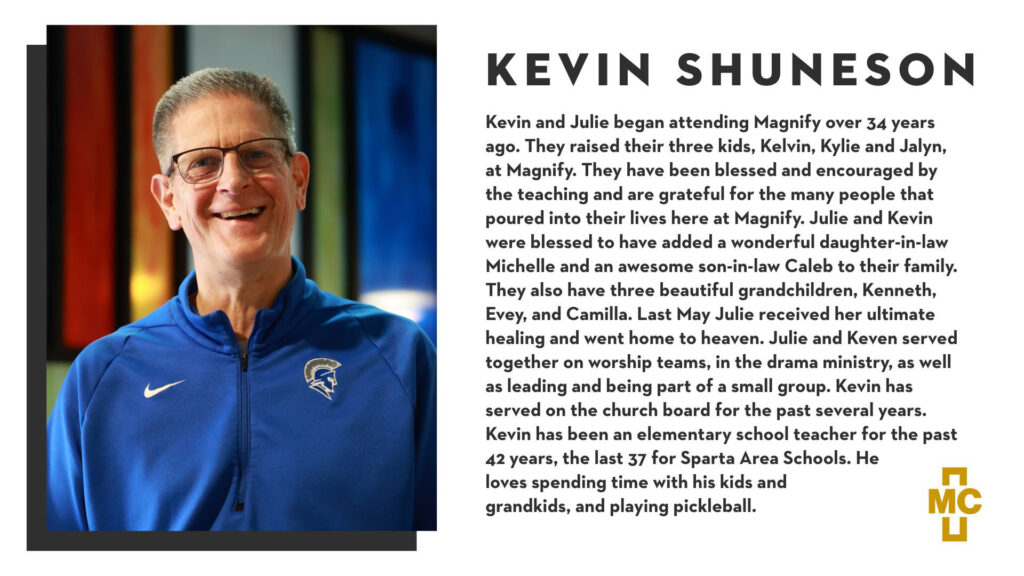 KEVIN SHUNESON

Kevin and Julie began attending Magnify over 34 years ago. They raised their three kids, Kelvin, Kylie and Jalyn, at Magnify. They have been blessed and encouraged by the teaching and are grateful for the many people that poured into their lives here at Magnify. Julie and Kevin were blessed to have added a wonderful daughter-in-law Michelle and an awesome son-in-law Caleb to their family. They also have three beautiful grandchildren, Kenneth, Evey, and Camilla. Last May Julie received her ultimate healing and went home to heaven. Julie and Keven served together on worship teams, in the drama ministry, as well as leading and being part of a small group. Kevin has served on the church board for the past several years. Kevin has been an elementary school teacher for the past 42 years, the last 37 for Sparta Area Schools. He loves spending time with his kids and grandkids, and playing pickleball.

MC